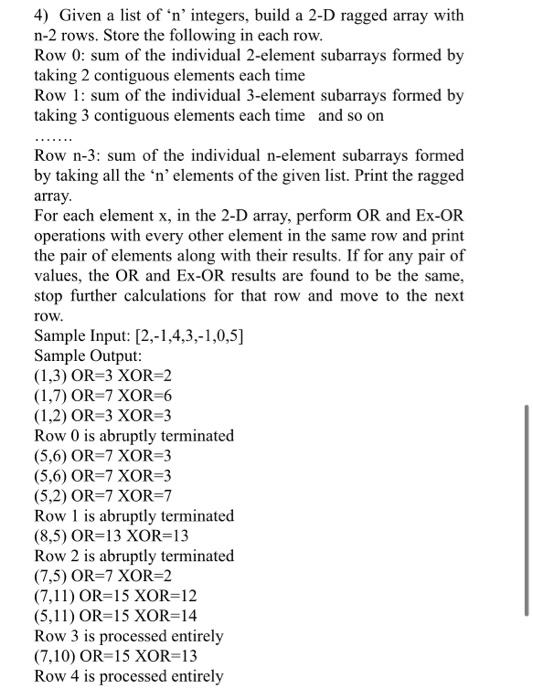 4) Given a list of ‘n’ integers, build a 2-D ragged array with n-2 rows. Store the following in each row.
Row 0: sum of the individual 2-element subarrays formed by taking 2 contiguous elements each time
Row 1: sum of the individual 3-element subarrays formed by taking 3 contiguous elements each time and so on
.......
Row n-3: sum of the individual n-element subarrays formed by taking all the ‘n’ elements of the given list. Print the ragged array.
For each element x, in the 2-D array, perform OR and Ex-OR operations with every other element in the same row and print the pair of elements along with their results. If for any pair of values, the OR and Ex-OR results are found to be the same, stop further calculations for that row and move to the next row.
Sample Input: [2,-1,4,3,-1,0,5]
Sample Output:
(1,3) OR=3 XOR=2
(1,7) OR=7 XOR=6
(1,2) OR=3 XOR=3
Row 0 is abruptly terminated
(5,6) OR=7 XOR=3
(5,6) OR=7 XOR=3
(5,2) OR=7 XOR=7
Row 1 is abruptly terminated
(8,5) OR=13 XOR=13
Row 2 is abruptly terminated
(7,5) OR=7 XOR=2
(7,11) OR=15 XOR=12
(5,11) OR=15 XOR=14
Row 3 is processed entirely
(7,10) OR=15 XOR=13
Row 4 is processed entirely